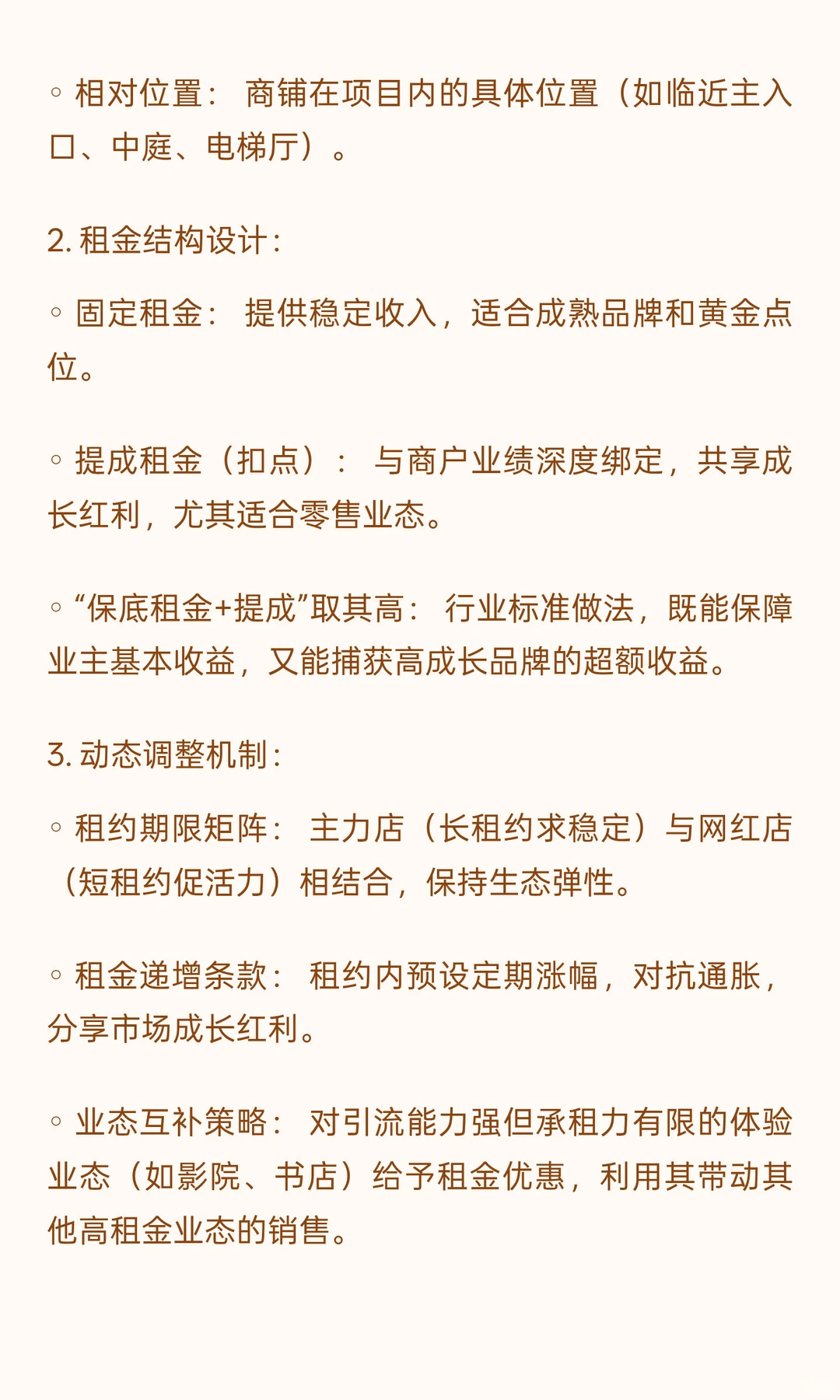 ◦ 相对位置： 商铺在项目内的具体位置（如临近主入口、中庭、电梯厅）。

2. 租金结构设计：

◦ 固定租金： 提供稳定收入，适合成熟品牌和黄金点位。

◦ 提成租金（扣点）： 与商户业绩深度绑定，共享成长红利，尤其适合零售业态。

◦ “保底租金+提成”取其高： 行业标准做法，既能保障业主基本收益，又能捕获高成长品牌的超额收益。

3. 动态调整机制：

◦ 租约期限矩阵： 主力店（长租约求稳定）与网红店（短租约促活力）相结合，保持生态弹性。

◦ 租金递增条款： 租约内预设定期涨幅，对抗通胀，分享市场成长红利。

◦ 业态互补策略： 对引流能力强但承租力有限的体验业态（如影院、书店）给予租金优惠，利用其带动其他高租金业态的销售。